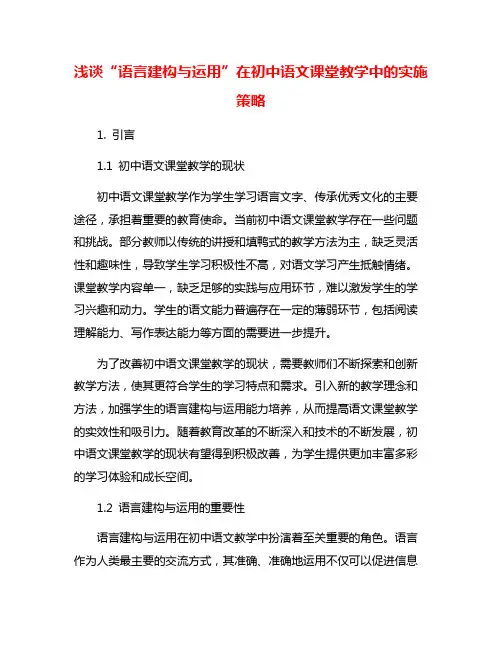 浅谈“语言建构与运用”在初中语文课堂教学中的实施策略

1. 引言

1.1 初中语文课堂教学的现状

初中语文课堂教学作为学生学习语言文字、传承优秀文化的主要途径，承担着重要的教育使命。当前初中语文课堂教学存在一些问题和挑战。部分教师以传统的讲授和填鸭式的教学方法为主，缺乏灵活性和趣味性，导致学生学习积极性不高，对语文学习产生抵触情绪。课堂教学内容单一，缺乏足够的实践与应用环节，难以激发学生的学习兴趣和动力。学生的语文能力普遍存在一定的薄弱环节，包括阅读理解能力、写作表达能力等方面的需要进一步提升。

为了改善初中语文课堂教学的现状，需要教师们不断探索和创新教学方法，使其更符合学生的学习特点和需求。引入新的教学理念和方法，加强学生的语言建构与运用能力培养，从而提高语文课堂教学的实效性和吸引力。随着教育改革的不断深入和技术的不断发展，初中语文课堂教学的现状有望得到积极改善，为学生提供更加丰富多彩的学习体验和成长空间。

1.2 语言建构与运用的重要性

语言建构与运用在初中语文教学中扮演着至关重要的角色。语言作为人类最主要的交流方式，其准确、准确地运用不仅可以促进信息